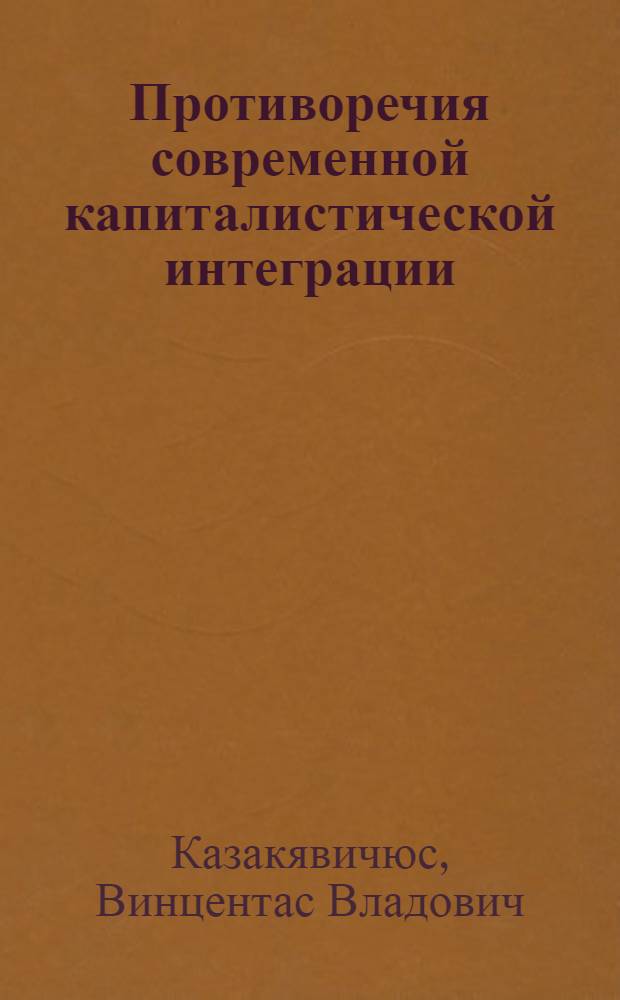 Противоречия современной капиталистической интеграции

Казакявичюс, Винцентас Владович